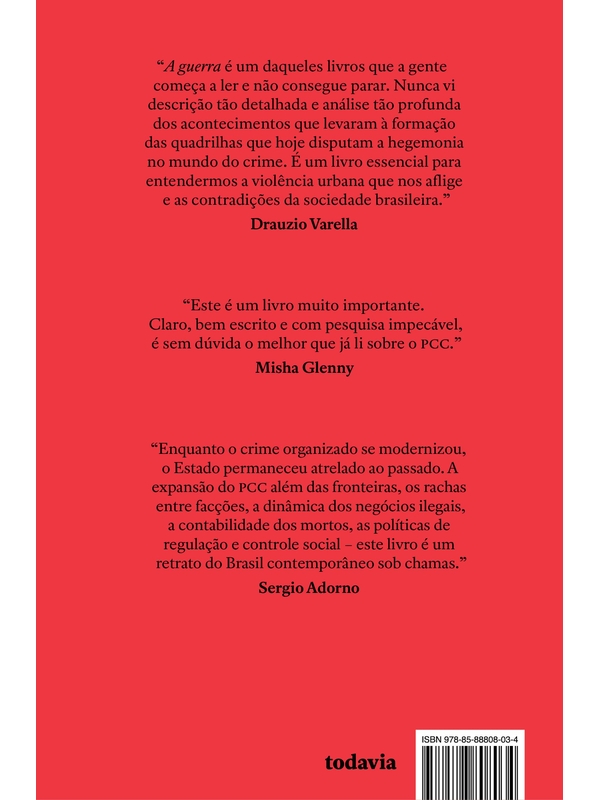 “A guerra é um daqueles livros que a gente começa a ler e não consegue parar. Nunca vi descrição tão detalhada e análise tão profunda dos acontecimentos que levaram à formação das quadrilhas que hoje disputam a hegemonia no mundo do crime. É um livro essencial para entendermos a violência urbana que nos aflige e as contradições da sociedade brasileira.”
Drauzio Varella

“Este é um livro muito importante. Claro, bem escrito e com pesquisa impecável, é sem dúvida o melhor que já li sobre o PCC.”
Misha Glenny

“Enquanto o crime organizado se modernizou, o Estado permaneceu atrelado ao passado. A expansão do PCC além das fronteiras, os rachas entre facções, a dinâmica dos negócios ilegais, a contabilidade dos mortos, as políticas de regulação e controle social – este livro é um retrato do Brasil contemporâneo sob chamas.”
Sergio Adorno

todavia

ISBN 978-85-88808-03-4